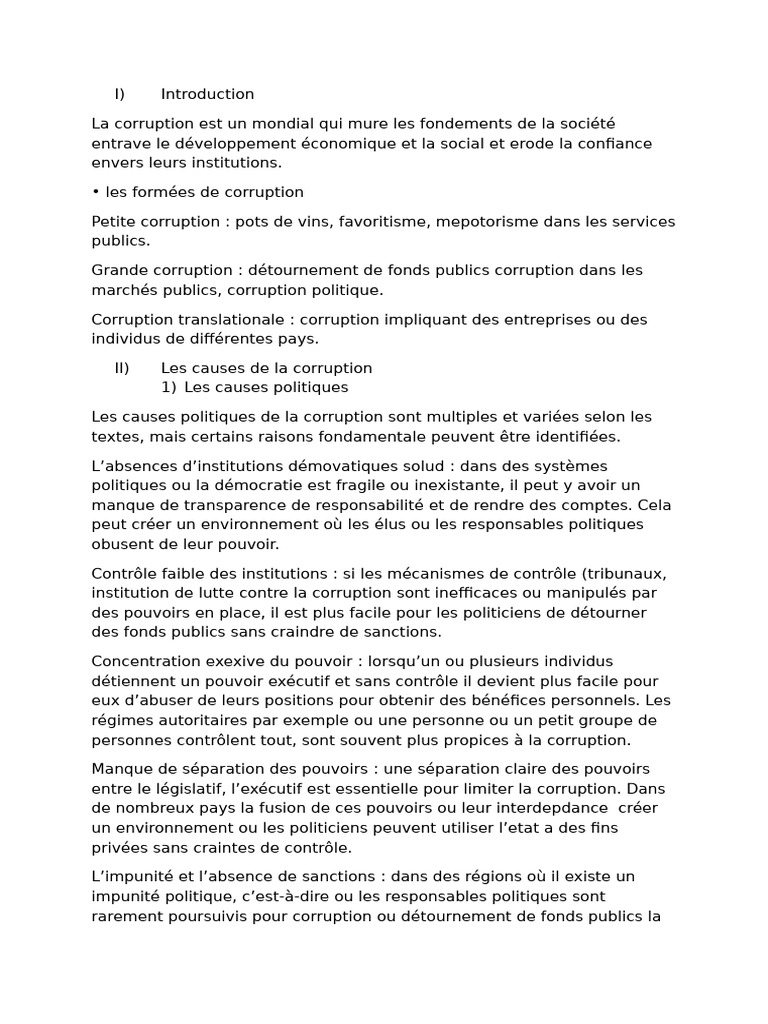 I) Introduction

La corruption est un mondial qui mure les fondements de la société entrave le développement économique et la social et erode la confiance envers leurs institutions.

• les formées de corruption

Petite corruption : pots de vins, favoritisme, mepotorisme dans les services publics.

Grande corruption : détournement de fonds publics corruption dans les marchés publics, corruption politique.

Corruption translationale : corruption impliquant des entreprises ou des individus de différentes pays.

II) Les causes de la corruption
1) Les causes politiques

Les causes politiques de la corruption sont multiples et variées selon les textes, mais certains raisons fondamentale peuvent être identifiées.

L'absences d'institutions démovatiques solud : dans des systèmes politiques ou la démocratie est fragile ou inexistante, il peut y avoir un manque de transparence de responsabilité et de rendre des comptes. Cela peut créer un environnement où les élus ou les responsables politiques obusent de leur pouvoir.

Contrôle faible des institutions : si les mécanismes de contrôle (tribunaux, institution de lutte contre la corruption sont inefficaces ou manipulés par des pouvoirs en place, il est plus facile pour les politiciens de détourner des fonds publics sans craindre de sanctions.

Concentration exexive du pouvoir : lorsqu'un ou plusieurs individus détiennent un pouvoir exécutif et sans contrôle il devient plus facile pour eux d'abuser de leurs positions pour obtenir des bénéfices personnels. Les régimes autoritaires par exemple ou une personne ou un petit groupe de personnes contrôlent tout, sont souvent plus propices à la corruption.

Manque de séparation des pouvoirs : une séparation claire des pouvoirs entre le législatif, l'exécutif est essentielle pour limiter la corruption. Dans de nombreux pays la fusion de ces pouvoirs ou leur interdepdance créer un environnement ou les politiciens peuvent utiliser l'etat a des fins privées sans craintes de contrôle.

L'impunité et l'absence de sanctions : dans des régions où il existe un impunité politique, c'est-à-dire ou les responsables politiques sont rarement poursuivis pour corruption ou détournement de fonds publics la